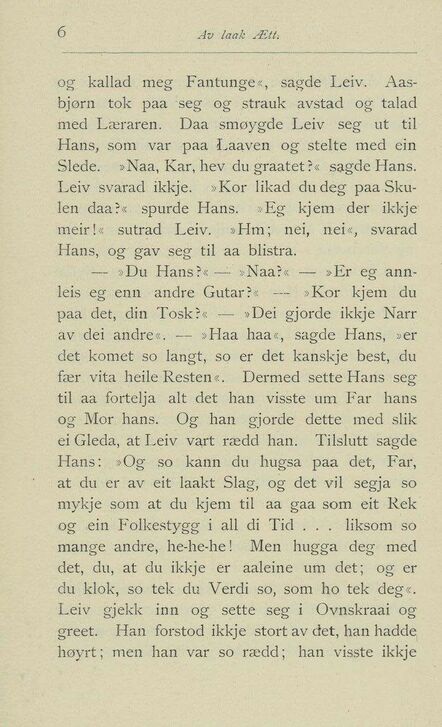 6 Av laak Ætt.

og kallad meg Fantunge«, sagde Leiv. Aasbjørn tok paa seg og strauk avstad og talad med Læraren. Daa smøygde Leiv seg ut til Hans, som var paa Laaven og stelte med ein Slede. »Naa, Kar, hev du graatet?« sagde Hans. Leiv svarad ikkje. »Kor likad du deg paa Skulen daa?« spurde Hans. »Eg kjem der ikkje meir!« sutrad Leiv. »Hm; nei, nei«, svarad Hans, og gav seg til aa blistra.

— »Du Hans?« — »Naa?« — »Er eg annleis eg enn andre Gutar?« — »Kor kjem du paa det, din Tosk?« — »Dei gjorde ikkje Narr av dei andre«. — »Haa haa«, sagde Hans, »er det komet so langt, so er det kanskje best, du fær vita heile Resten«. Dermed sette Hans seg til aa fortelja alt det han visste um Far hans og Mor hans. Og han gjorde dette med slik ei Gleda, at Leiv vart rædd han. Tilslutt sagde Hans: »Og so kann du hugsa paa det, Far, at du er av eit laakt Slag, og det vil segja so mykje som at du kjem til aa gaa som eit Rek og ein Folkestygg i all di Tid . . . liksom so mange andre, he-he-he! Men hugga deg med det, du, at du ikkje er aaleine um det; og er du klok, so tek du Verdi so, som ho tek deg«. Leiv gjekk inn og sette seg i Ovnskraai og greet. Han forstod ikkje stort av det, han hadde høyrt; men han var so rædd; han visste ikkje